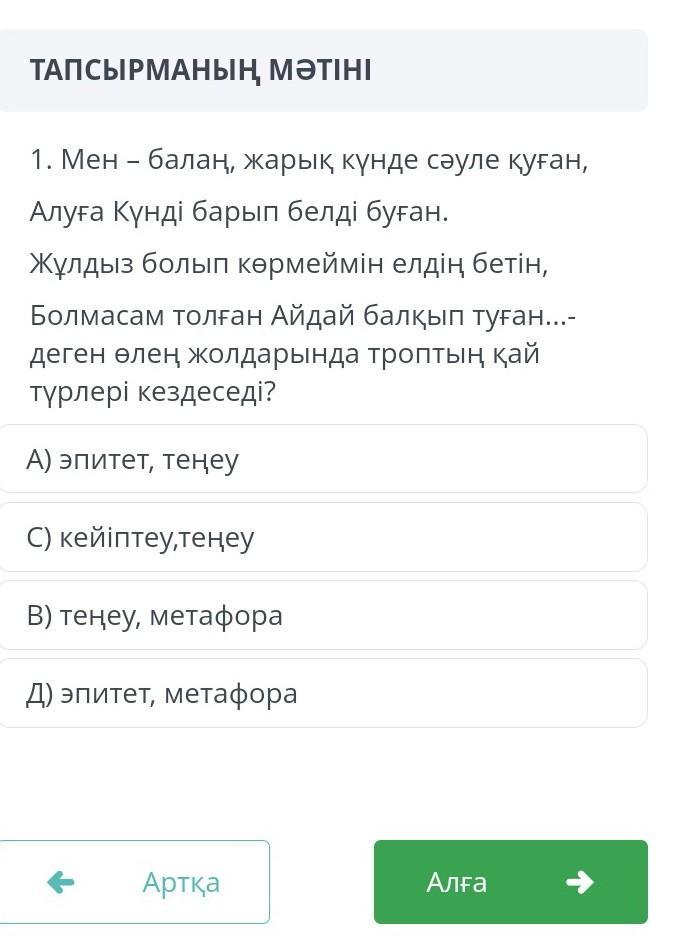 ТАПСЫРМАНЫҢ МӘТІНІ

1. Мен – балаң, жарық күнде сәуле қуған,

Алуға Күнді барып белді буған.

Жұлдыз болып көрмеймін елдің бетін,

Болмасам толған Айдай балқып туған...- деген өлең жолдарында троптың қай түрлері кездеседі?

А) эпитет, теңеу

С) кейіптеу,теңеу

В) теңеу, метафора

Д) эпитет, метафора

Артқа

Алға